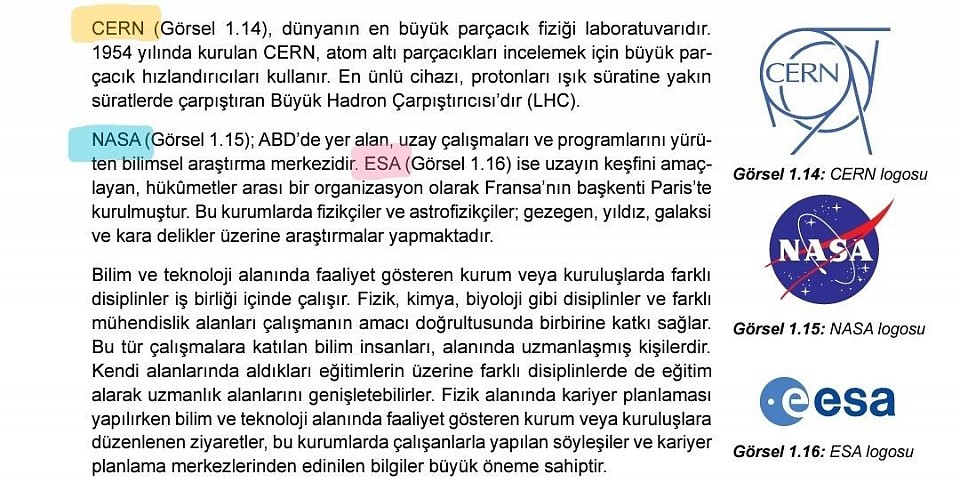 CERN (Görsel 1.14), dünyanın en büyük parçacık fiziği laboratuvarıdır. 1954 yılında kurulan CERN, atom altı parçacıkları incelemek için büyük parçacık hızlandırıcıları kullanır. En ünlü cihazı, protonları ışık süratine yakın süratlerde çarpıştıran Büyük Hadron Çarpıştırıcısı'dır (LHC).

NASA (Görsel 1.15); ABD'de yer alan, uzay çalışmaları ve programlarını yürüten bilimsel araştırma merkezidir. ESA (Görsel 1.16) ise uzayın keşfini amaçlayan, hükümetler arası bir organizasyon olarak Fransa'nın başkenti Paris'te kurulmuştur. Bu kurumlarda fizikçiler ve astrofizikçiler; gezegen, yıldız, galaksi ve kara delikler üzerine araştırmalar yapmaktadır.

Bilim ve teknoloji alanında faaliyet gösteren kurum veya kuruluşlarda farklı disiplinler iş birliği içinde çalışır. Fizik, kimya, biyoloji gibi disiplinler ve farklı mühendislik alanları çalışmanın amacı doğrultusunda birbirine katkı sağlar. Bu tür çalışmalara katılan bilim insanları, alanında uzmanlaşmış kişilerdir. Kendi alanlarında aldıkları eğitimlerin üzerine farklı disiplinlerde de eğitim alarak uzmanlık alanlarını genişletebilirler. Fizik alanında kariyer planlaması yapılırken bilim ve teknoloji alanında faaliyet gösteren kurum veya kuruluşlara düzenlenen ziyaretler, bu kurumlarda çalışanlarla yapılan söyleşiler ve kariyer planlama merkezlerinden edinilen bilgiler büyük öneme sahiptir.

CERN

Görsel 1.14: CERN logosu

NASA

Görsel 1.15: NASA logosu

esa

Görsel 1.16: ESA logosu